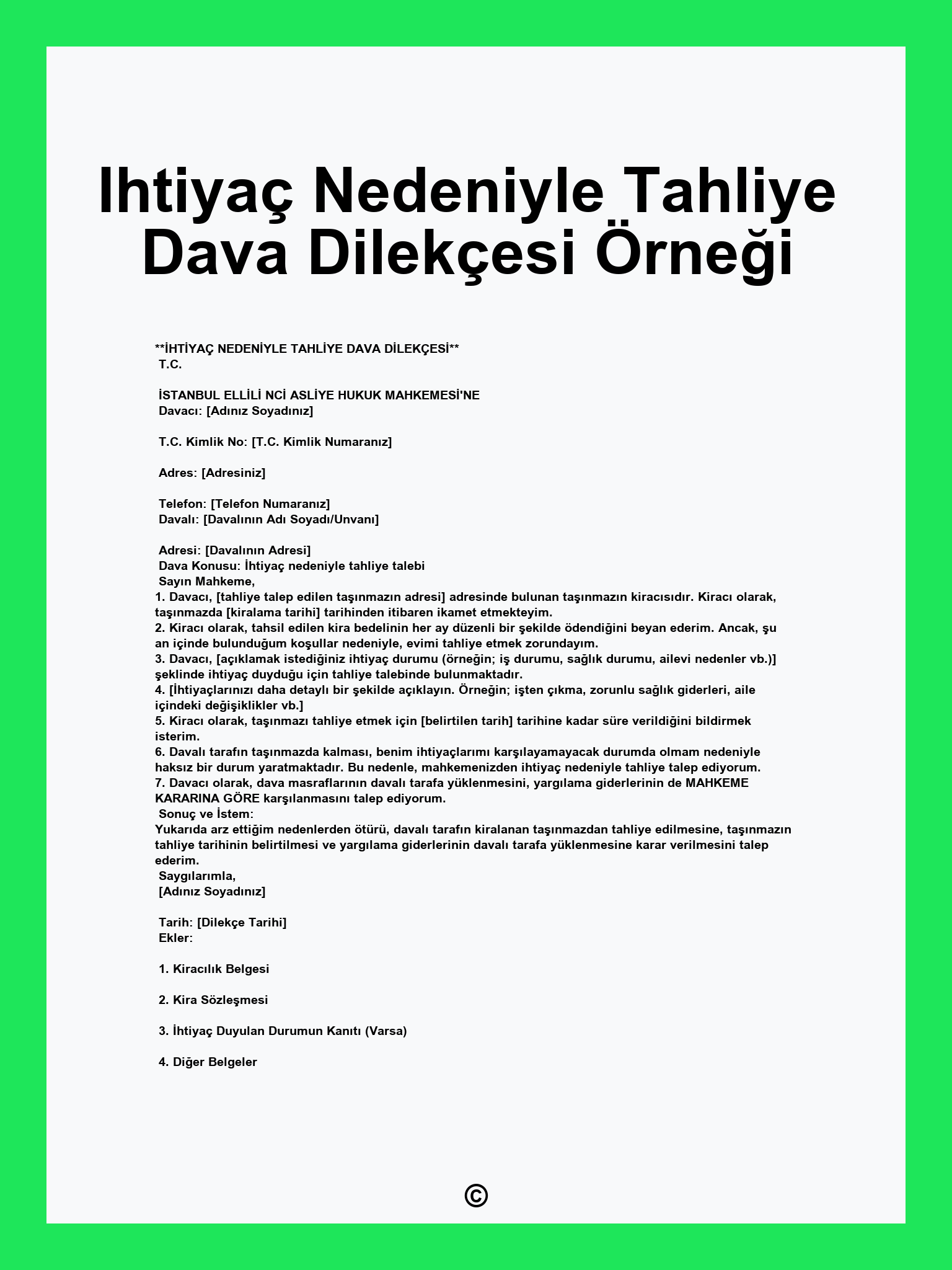 Ihtiyaç Nedeniyle Tahliye Dava Dilekçesi Örneği

**İHTİYAÇ NEDENİYLE TAHLİYE DAVA DİLEKÇESİ**
T.C.

İSTANBUL ELLİLİ NCİ ASLİYE HUKUK MAHKEMESİ'NE
Davacı: [Adınız Soyadınız]

T.C. Kimlik No: [T.C. Kimlik Numaranız]

Adres: [Adresiniz]

Telefon: [Telefon Numaranız]
Davalı: [Davalının Adı Soyadı/Unvanı]

Adresi: [Davalının Adresi]
Dava Konusu: İhtiyaç nedeniyle tahliye talebi
Sayın Mahkeme,
1. Davacı, [tahliye talep edilen taşınmazın adresi] adresinde bulunan taşınmazın kiracısıdır. Kiracı olarak, taşınmazda [kiralama tarihi] tarihinden itibaren ikamet etmekteyim.
2. Kiracı olarak, tahsil edilen kira bedelinin her ay düzenli bir şekilde ödendiğini beyan ederim. Ancak, şu an içinde bulunduğum koşullar nedeniyle, evimi tahliye etmek zorundayım.
3. Davacı, [açıklamak istediğiniz ihtiyaç durumu (örneğin; iş durumu, sağlık durumu, ailevi nedenler vb.)] şeklinde ihtiyaç duyduğu için tahliye talebinde bulunmaktadır.
4. [İhtiyaçlarınızı daha detaylı bir şekilde açıklayın. Örneğin; işten çıkma, zorunlu sağlık giderleri, aile içindeki değişiklikler vb.]
5. Kiracı olarak, taşınmazı tahliye etmek için [belirtilen tarih] tarihine kadar süre verildiğini bildirmek isterim.
6. Davalı tarafın taşınmazda kalması, benim ihtiyaçlarımı karşılayamayacak durumda olmam nedeniyle haksız bir durum yaratmaktadır. Bu nedenle, mahkemenizden ihtiyaç nedeniyle tahliye talep ediyorum.
7. Davacı olarak, dava masraflarının davalı tarafa yüklenmesini, yargılama giderlerinin de MAHKEME KARARINA GÖRE karşılanmasını talep ediyorum.
Sonuç ve İstem:
Yukarıda arz ettiğim nedenlerden ötürü, davalı tarafın kiralanan taşınmazdan tahliye edilmesine, taşınmazın tahliye tarihinin belirtilmesi ve yargılama giderlerinin davalı tarafa yüklenmesine karar verilmesini talep ederim.
Saygılarımla,
[Adınız Soyadınız]

Tarih: [Dilekçe Tarihi]
Ekler:

1. Kiracılık Belgesi

2. Kira Sözleşmesi

3. İhtiyaç Duyulan Durumun Kanıtı (Varsa)

4. Diğer Belgeler

©